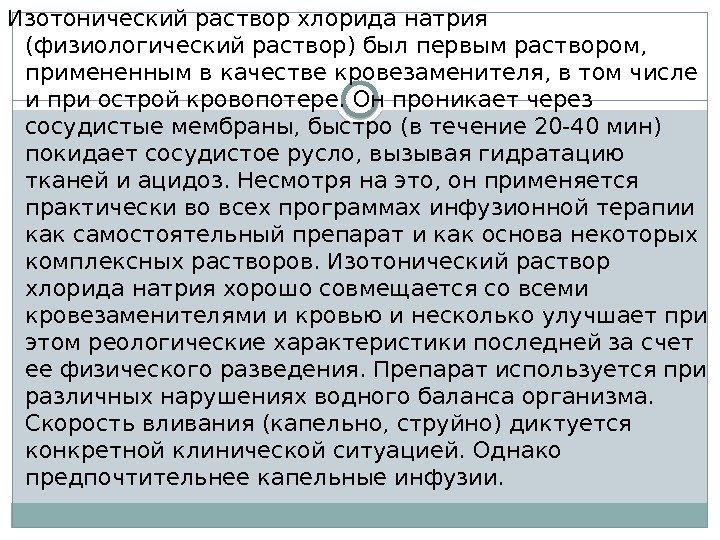 Изотонический раствор хлорида натрия (физиологический раствор) был первым раствором, примененным в качестве кровезаменителя, в том числе и при острой кровопотере. Он проникает через сосудистые мембраны, быстро (в течение 20-40 мин) покидает сосудистое русло, вызывая гидратацию тканей и ацидоз. Несмотря на это, он применяется практически во всех программах инфузионной терапии как самостоятельный препарат и как основа некоторых комплексных растворов. Изотонический раствор хлорида натрия хорошо совмещается со всеми кровезаменителями и кровью и несколько улучшает при этом реологические характеристики последней за счет ее физического разведения. Препарат используется при различных нарушениях водного баланса организма. Скорость вливания (капельно, струйно) диктуется конкретной клинической ситуацией. Однако предпочтительнее капельные инфузии.